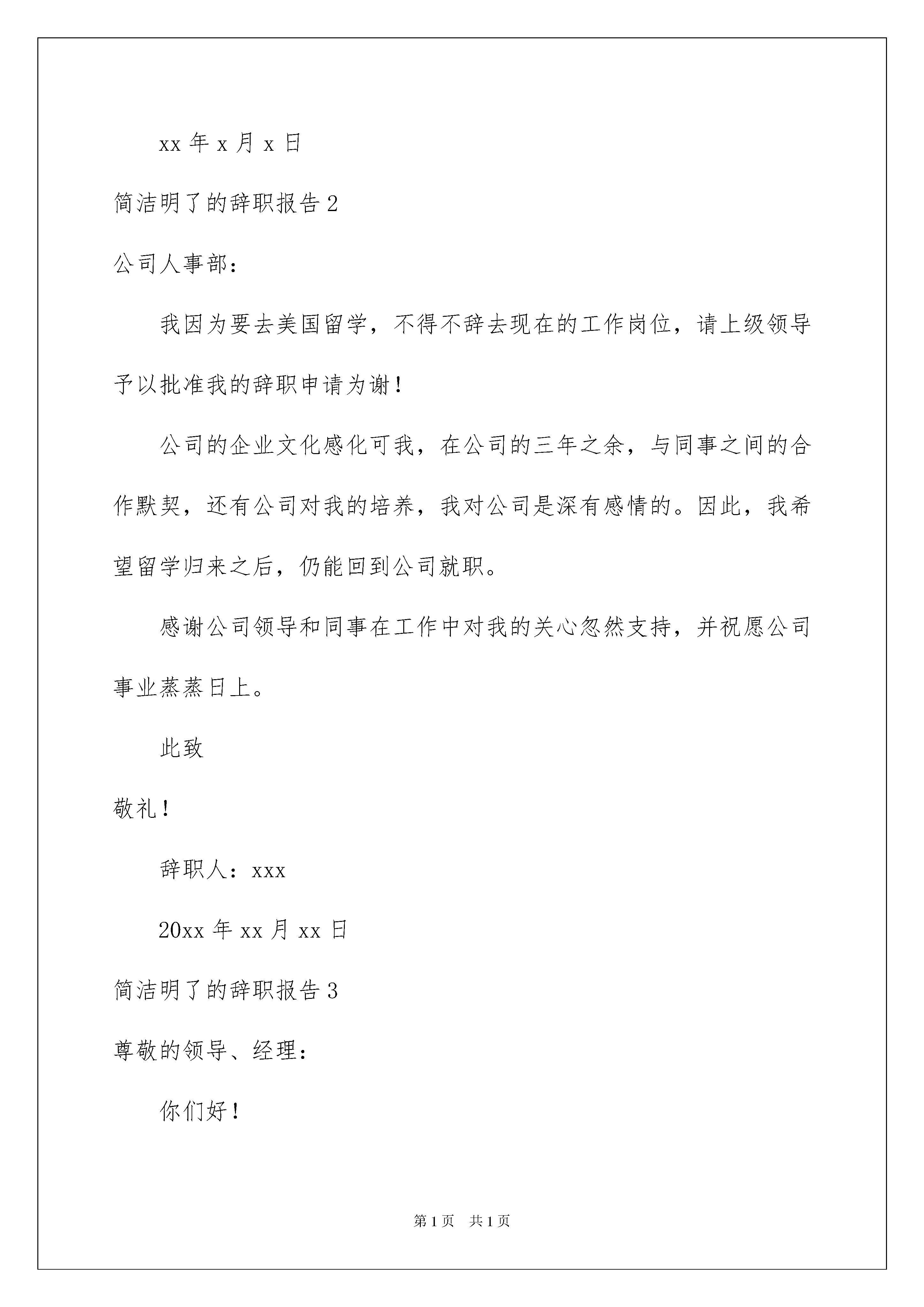 xx 年 x 月 x 日

简洁明了的辞职报告 2

公司人事部：

我因为要去美国留学，不得不辞去现在的工作岗位，请上级领导予以批准我的辞职申请为谢！

公司的企业文化感化可我，在公司的三年之余，与同事之间的合作默契，还有公司对我的培养，我对公司是深有感情的。因此，我希望留学归来之后，仍能回到公司就职。

感谢公司领导和同事在工作中对我的关心忽然支持，并祝愿公司事业蒸蒸日上。

此致

敬礼！

辞职人：xxx

20xx 年 xx 月 xx 日

简洁明了的辞职报告 3

尊敬的领导、经理：

你们好！

第 1 页　共 1 页